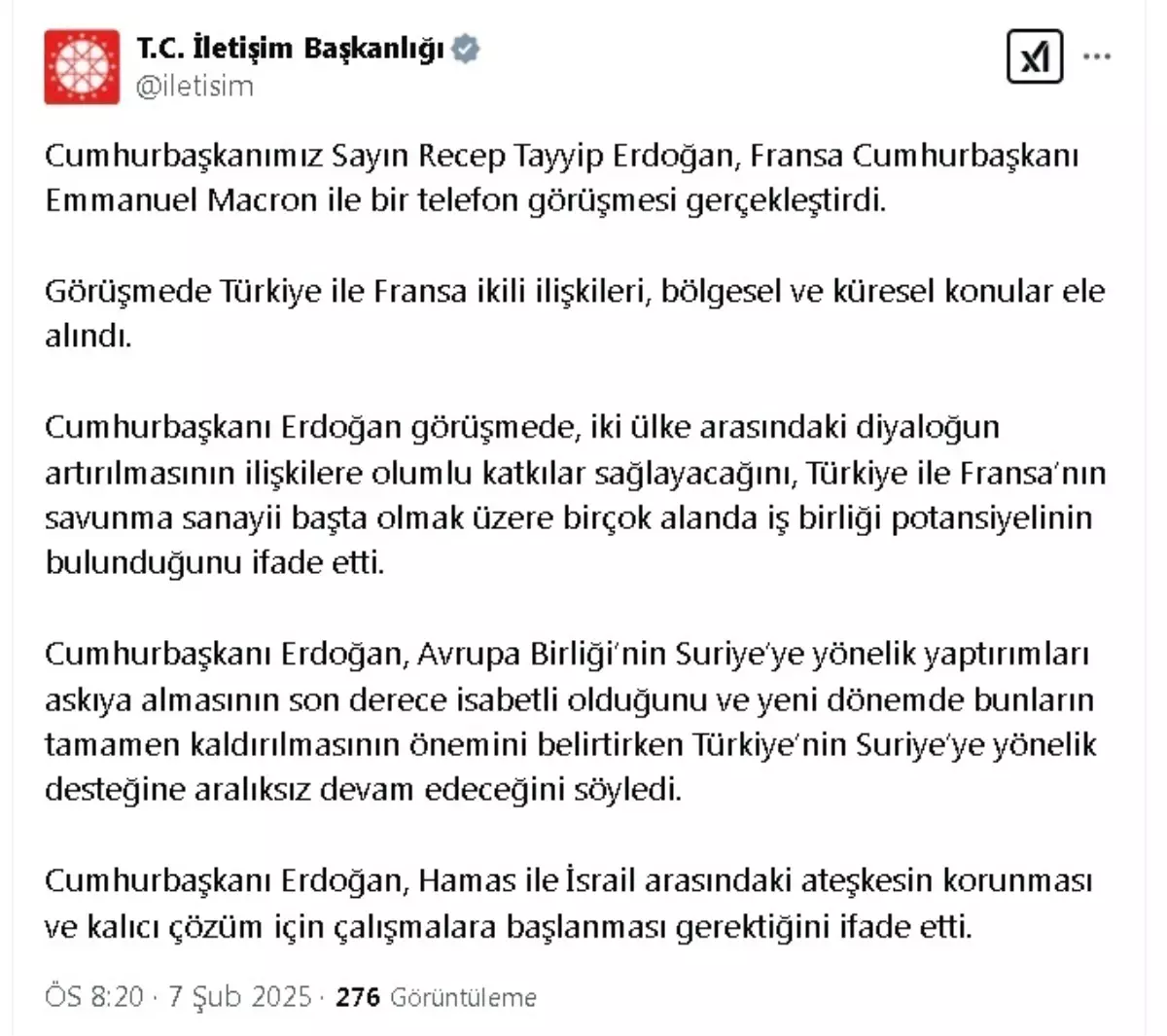 T.C. İletişim Başkanlığı
@iletisim

Cumhurbaşkanımız Sayın Recep Tayyip Erdoğan, Fransa Cumhurbaşkanı Emmanuel Macron ile bir telefon görüşmesi gerçekleştirdi.

Görüşmede Türkiye ile Fransa ikili ilişkileri, bölgesel ve küresel konular ele alındı.

Cumhurbaşkanı Erdoğan görüşmede, iki ülke arasındaki diyaloğun artırılmasının ilişkilere olumlu katkılar sağlayacağını, Türkiye ile Fransa'nın savunma sanayii başta olmak üzere birçok alanda iş birliği potansiyelinin bulunduğunu ifade etti.

Cumhurbaşkanı Erdoğan, Avrupa Birliği'nin Suriye'ye yönelik yaptırımları askıya almasının son derece isabetli olduğunu ve yeni dönemde bunların tamamen kaldırılmasının önemini belirtirken Türkiye'nin Suriye'ye yönelik desteğine aralıksız devam edeceğini söyledi.

Cumhurbaşkanı Erdoğan, Hamas ile İsrail arasındaki ateşkesin korunması ve kalıcı çözüm için çalışmalara başlanması gerektiğini ifade etti.

ÖS 8:20 · 7 Şub 2025 · 276 Görüntüleme